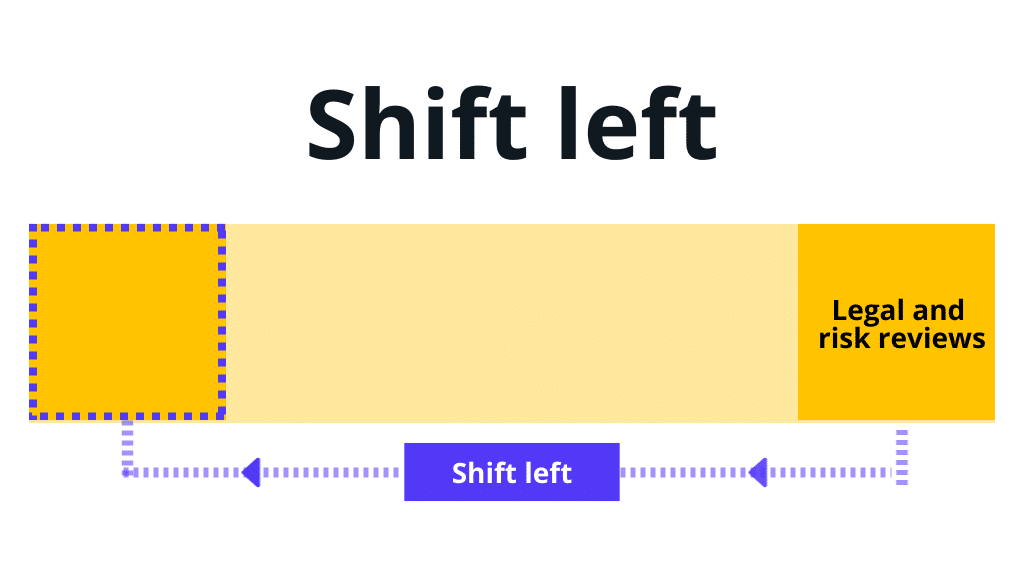 Shift left

Legal and risk reviews

Shift left